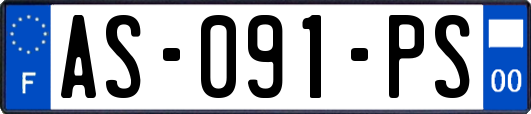 F
AS-091-PS
00